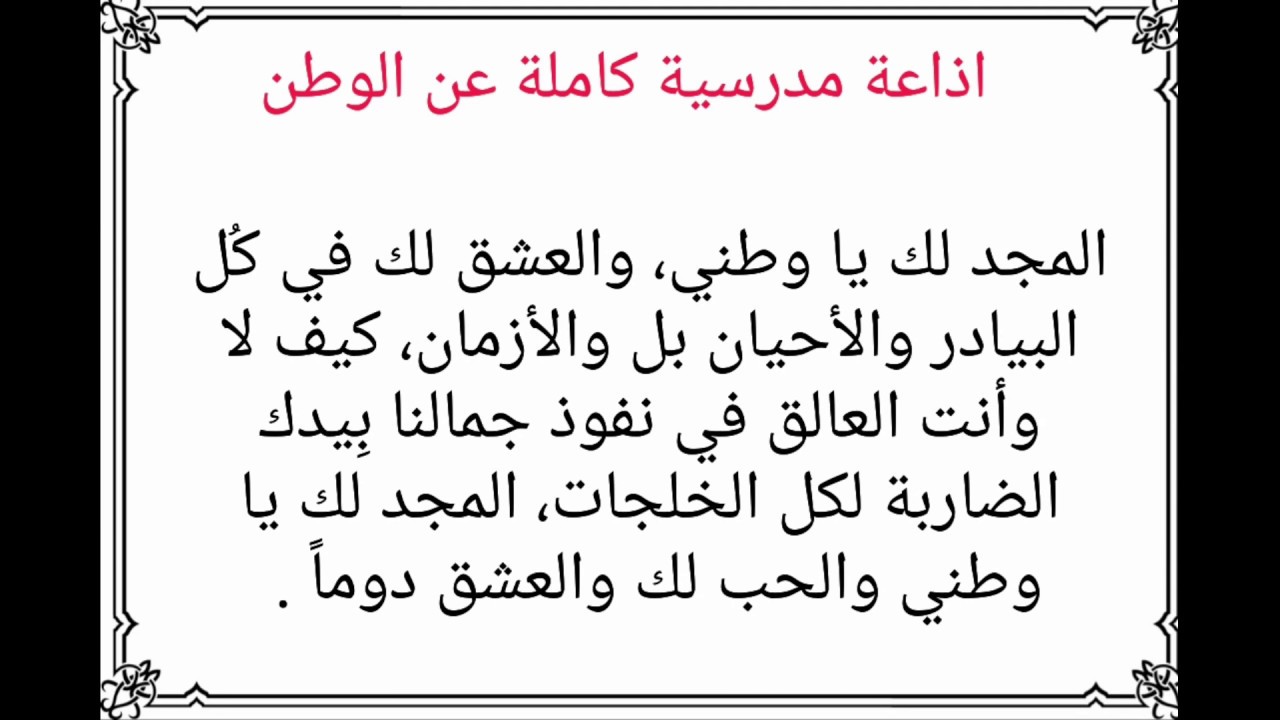 اذاعة مدرسية كاملة عن الوطن

المجد لك يا وطني، والعشق لك في كُل البيادر والأحيان بل والأزمان، كيف لا وأنت العالق في نفوذ جمالنا بِيدك الضاربة لكل الخلجات، المجد لك يا وطني والحب لك والعشق دوماً .